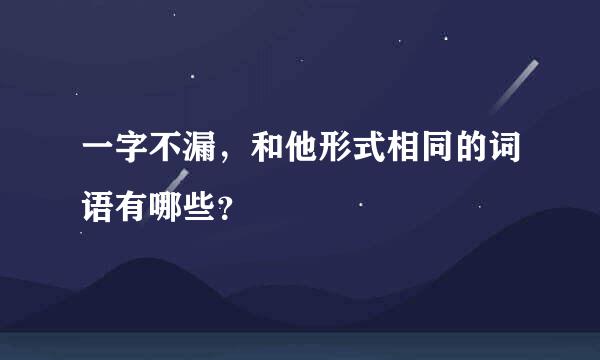 一字不漏，和他形式相同的词语有哪些?